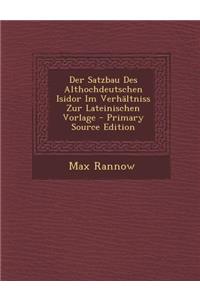 Der Satzbau Des Althochdeutschen Isidor Im Verhältniss Zur Lateinischen Vorlage - Primary Source Edition

Max Rannow